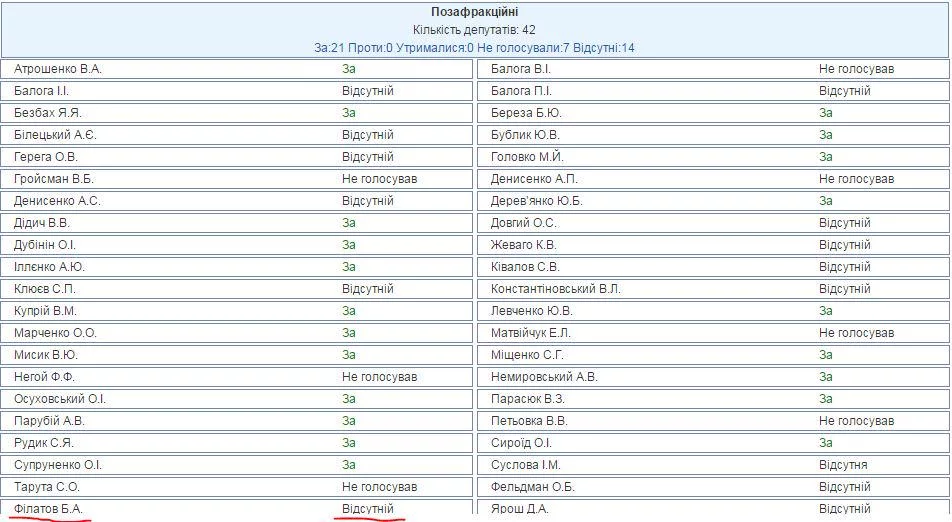 Позафракційні
Кількість депутатів: 42
За:21 Проти:0 Утрималися:0 Не голосували:7 Відсутні:14

| | | | |
|---|---|---|---|
| Атрошенко В.А. | За | Балога В.І. | Не голосував |
| Балога І.І. | Відсутній | Балога П.І. | Відсутній |
| Безбах Я.Я. | За | Береза Б.Ю. | За |
| Білецький А.Є. | Відсутній | Бублик Ю.В. | За |
| Герега О.В. | Відсутній | Головко М.Й. | За |
| Гройсман В.Б. | Не голосував | Денисенко А.П. | Не голосував |
| Денисенко А.С. | Відсутній | Дерев'янко Ю.Б. | За |
| Дідич В.В. | За | Довгий О.С. | Відсутній |
| Дубінін О.І. | За | Жеваго К.В. | Відсутній |
| Ілленко А.Ю. | За | Ківалов С.В. | Відсутній |
| Клюєв С.П. | Відсутній | Константіновський В.Л. | Відсутній |
| Купрій В.М. | За | Левченко Ю.В. | За |
| Марченко О.О. | За | Матвійчук Е.Л. | Не голосував |
| Мисик В.Ю. | За | Міщенко С.Г. | За |
| Негой Ф.Ф. | Не голосував | Немировський А.В. | За |
| Осуховський О.І. | За | Парасюк В.З. | За |
| Парубій А.В. | За | Петьовка В.В. | Не голосував |
| Рудик С.Я. | За | Сироїд О.І. | За |
| Супруненко О.І. | За | Суслова І.М. | Відсутня |
| Тарута С.О. | Не голосував | Фельдман О.Б. | Відсутній |
| Філатов Б.А. | Відсутній | Ярош Д.А. | Відсутній |